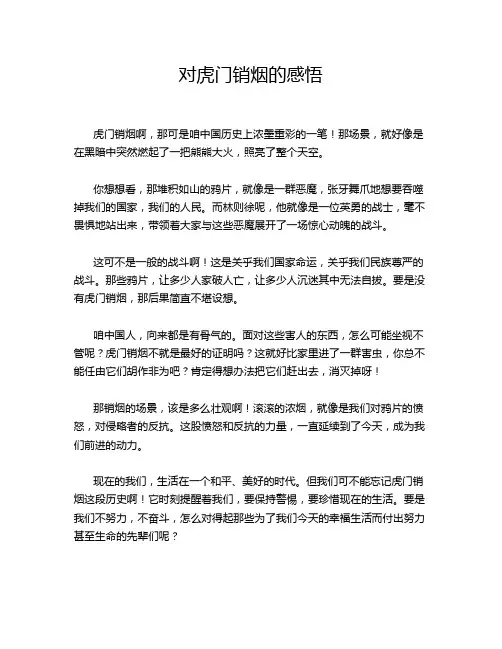 对虎门销烟的感悟

虎门销烟啊，那可是咱中国历史上浓墨重彩的一笔！那场景，就好像是在黑暗中突然燃起了一把熊熊大火，照亮了整个天空。

你想想看，那堆积如山的鸦片，就像是一群恶魔，张牙舞爪地想要吞噬掉我们的国家，我们的人民。而林则徐呢，他就像是一位英勇的战士，毫不畏惧地站出来，带领着大家与这些恶魔展开了一场惊心动魄的战斗。

这可不是一般的战斗啊！这是关乎我们国家命运，关乎我们民族尊严的战斗。那些鸦片，让多少人家破人亡，让多少人沉迷其中无法自拔。要是没有虎门销烟，那后果简直不堪设想。

咱中国人，向来都是有骨气的。面对这些害人的东西，怎么可能坐视不管呢？虎门销烟不就是最好的证明吗？这就好比家里进了一群害虫，你总不能任由它们胡作非为吧？肯定得想办法把它们赶出去，消灭掉呀！

那销烟的场景，该是多么壮观啊！滚滚的浓烟，就像是我们对鸦片的愤怒，对侵略者的反抗。这股愤怒和反抗的力量，一直延续到了今天，成为我们前进的动力。

现在的我们，生活在一个和平、美好的时代。但我们可不能忘记虎门销烟这段历史啊！它时刻提醒着我们，要保持警惕，要珍惜现在的生活。要是我们不努力，不奋斗，怎么对得起那些为了我们今天的幸福生活而付出努力甚至生命的先辈们呢？